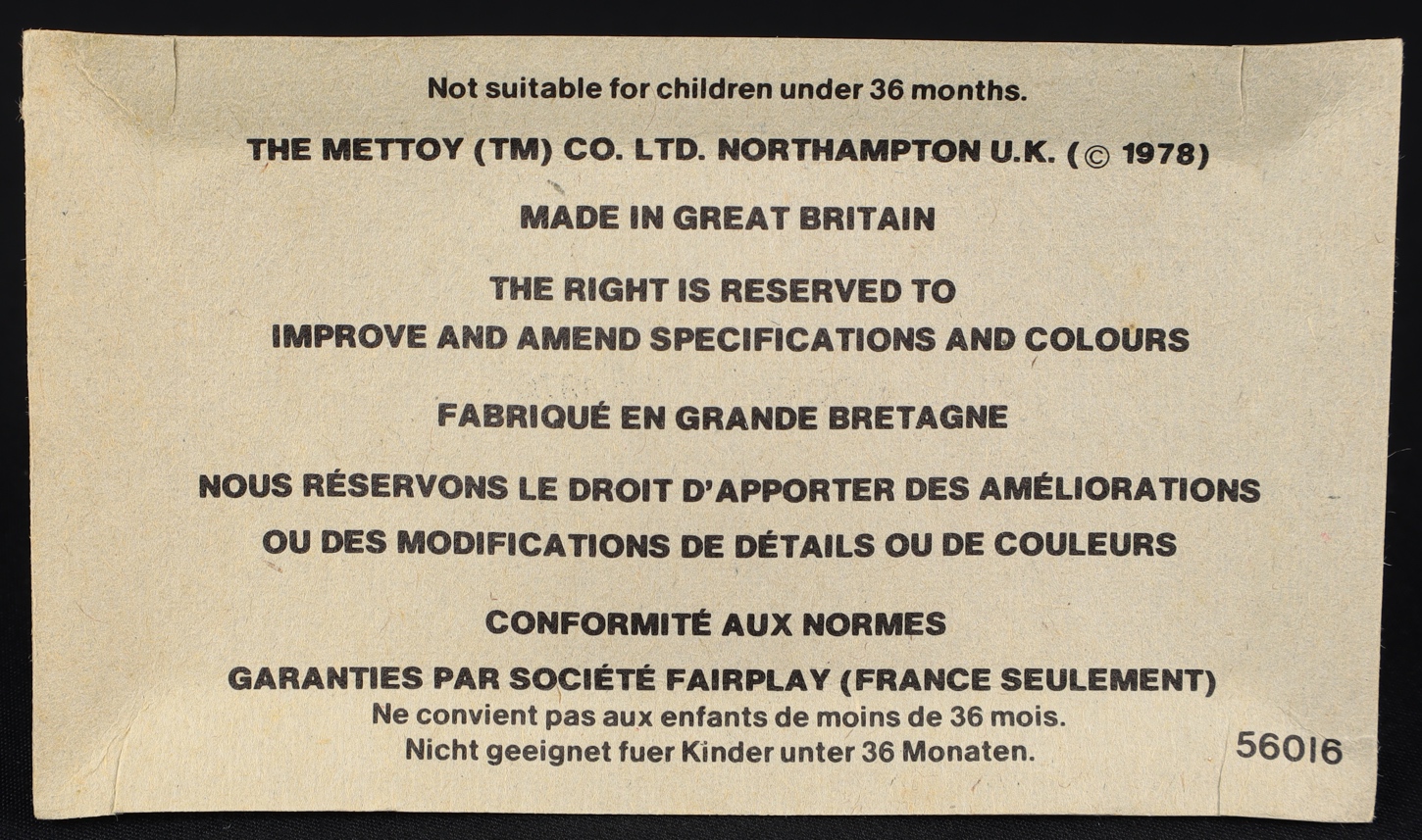 Not suitable for children under 36 months.

THE METTOY (TM) CO. LTD. NORTHAMPTON U.K. (© 1978)

MADE IN GREAT BRITAIN

THE RIGHT IS RESERVED TO
IMPROVE AND AMEND SPECIFICATIONS AND COLOURS

FABRIQUÉ EN GRANDE BRETAGNE

NOUS RÉSERVONS LE DROIT D'APPORTER DES AMÉLIORATIONS
OU DES MODIFICATIONS DE DÉTAILS OU DE COULEURS

CONFORMITÉ AUX NORMES

GARANTIES PAR SOCIÉTÉ FAIRPLAY (FRANCE SEULEMENT)
Ne convient pas aux enfants de moins de 36 mois.
Nicht geeignet fuer Kinder unter 36 Monaten.

56016